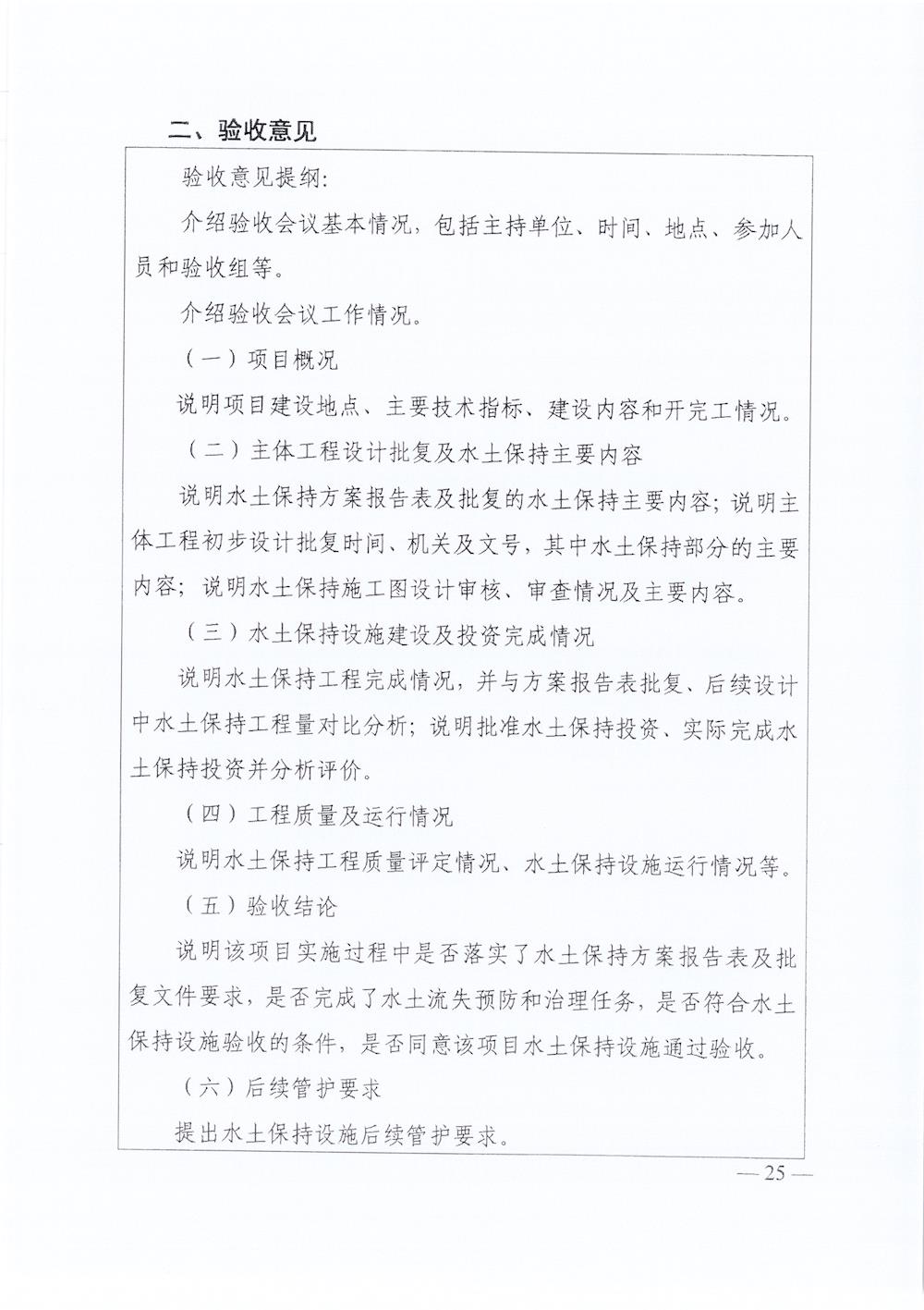 二、验收意见

验收意见提纲：

介绍验收会议基本情况，包括主持单位、时间、地点、参加人员和验收组等。

介绍验收会议工作情况。

（一）项目概况

说明项目建设地点、主要技术指标、建设内容和开完工情况。

（二）主体工程设计批复及水土保持主要内容

说明水土保持方案报告表及批复的水土保持主要内容；说明主体工程初步设计批复时间、机关及文号，其中水土保持部分的主要内容；说明水土保持施工图设计审核、审查情况及主要内容。

（三）水土保持设施建设及投资完成情况

说明水土保持工程完成情况，并与方案报告表批复、后续设计中水土保持工程量对比分析；说明批准水土保持投资、实际完成水土保持投资并分析评价。

（四）工程质量及运行情况

说明水土保持工程质量评定情况、水土保持设施运行情况等。

（五）验收结论

说明该项目实施过程中是否落实了水土保持方案报告表及批复文件要求，是否完成了水土流失预防和治理任务，是否符合水土保持设施验收的条件，是否同意该项目水土保持设施通过验收。

（六）后续管护要求

提出水土保持设施后续管护要求。

— 25 —